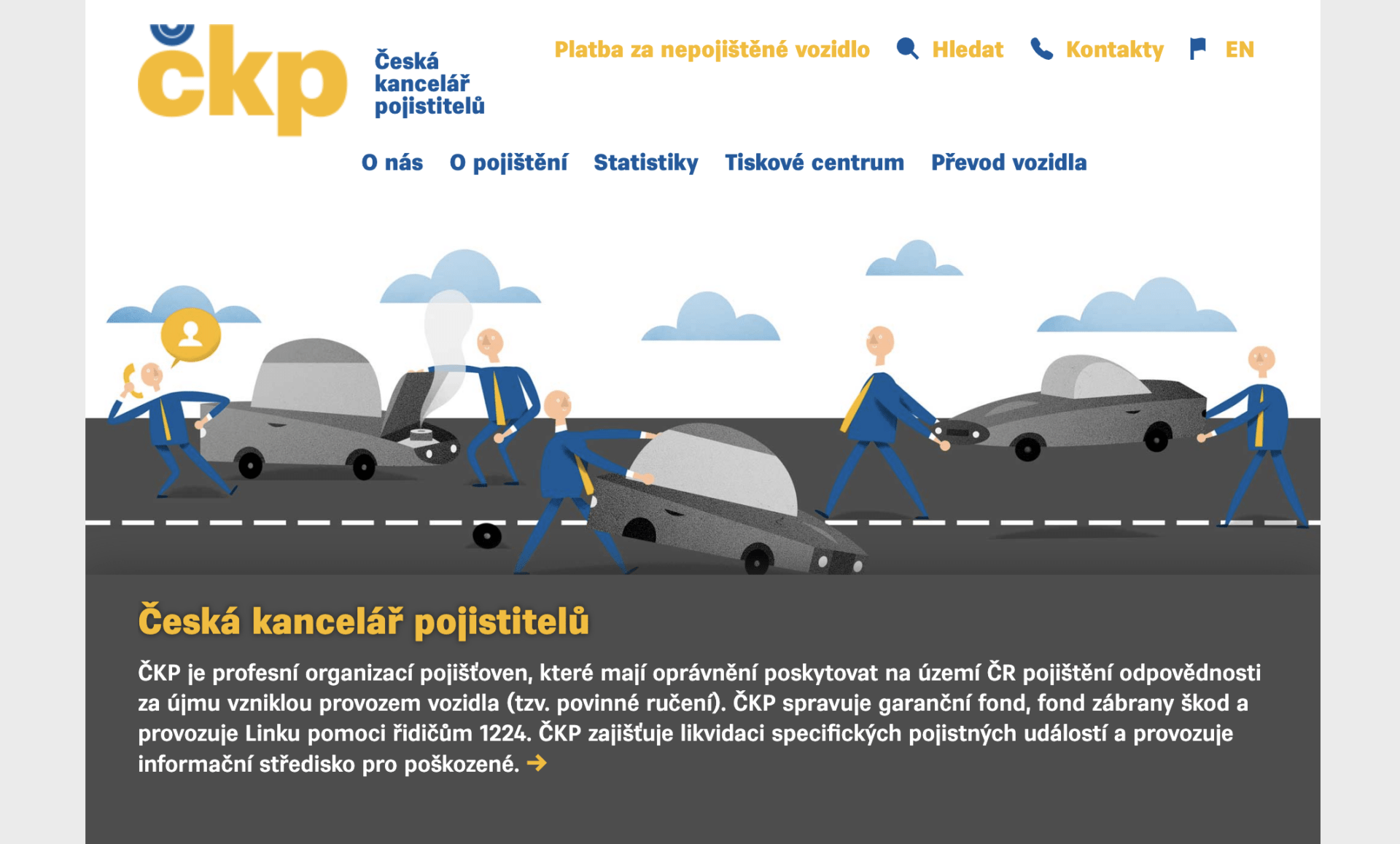 čkp

Česká kancelář pojistitelů

Platba za nepojištěné vozidlo   Hledat   Kontakty   EN

O nás   O pojištění   Statistiky   Tiskové centrum   Převod vozidla

Česká kancelář pojistitelů

ČKP je profesní organizací pojišťoven, které mají oprávnění poskytovat na území ČR pojištění odpovědnosti za újmu vzniklou provozem vozidla (tzv. povinné ručení). ČKP spravuje garanční fond, fond zábrany škod a provozuje Linku pomoci řidičům 1224. ČKP zajišťuje likvidaci specifických pojistných událostí a provozuje informační středisko pro poškozené. →